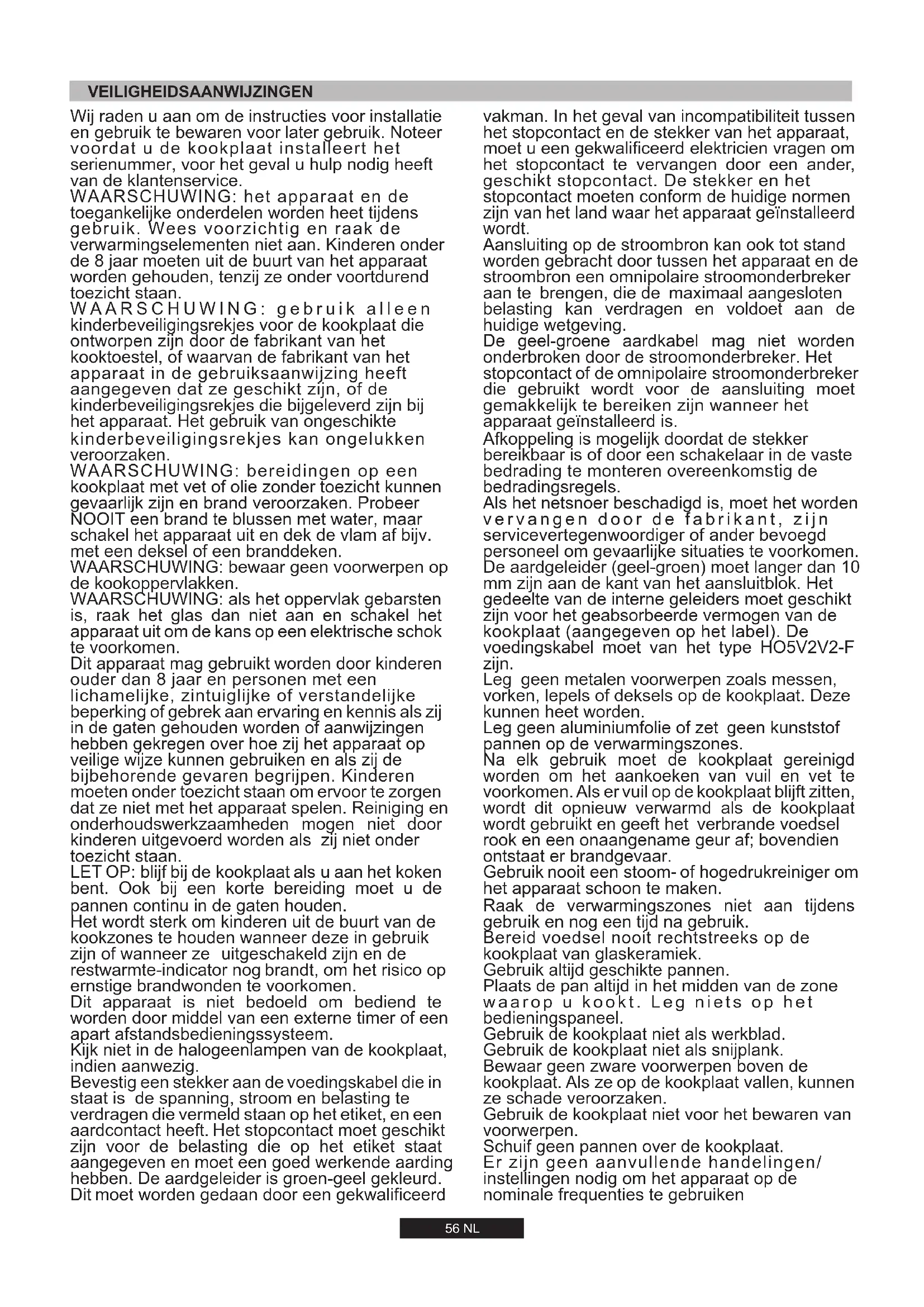 VEILIGHEIDSAANWIJZINGEN

Wij raden u aan om de instructies voor installatie en gebruik te bewaren voor later gebruik. Noteer voordat u de kookplaat installeert het serienummer, voor het geval u hulp nodig heeft van de klantenservice.
WAARSCHUWING: het apparaat en de toegankelijke onderdelen worden heet tijdens gebruik. Wees voorzichtig en raak de verwarmingselementen niet aan. Kinderen onder de 8 jaar moeten uit de buurt van het apparaat worden gehouden, tenzij ze onder voortdurend toezicht staan.
WAARSCHUWING: gebruik alleen kinderbeveiligingsrekjes voor de kookplaat die ontworpen zijn door de fabrikant van het kooktoestel, of waarvan de fabrikant van het apparaat in de gebruiksaanwijzing heeft aangegeven dat ze geschikt zijn, of de kinderbeveiligingsrekjes die bijgeleverd zijn bij het apparaat. Het gebruik van ongeschikte kinderbeveiligingsrekjes kan ongelukken veroorzaken.
WAARSCHUWING: bereidingen op een kookplaat met vet of olie zonder toezicht kunnen gevaarlijk zijn en brand veroorzaken. Probeer NOOIT een brand te blussen met water, maar schakel het apparaat uit en dek de vlam af bijv. met een deksel of een branddeken.
WAARSCHUWING: bewaar geen voorwerpen op de kookoppervlakken.
WAARSCHUWING: als het oppervlak gebarsten is, raak het glas dan niet aan en schakel het apparaat uit om de kans op een elektrische schok te voorkomen.
Dit apparaat mag gebruikt worden door kinderen ouder dan 8 jaar en personen met een lichamelijke, zintuiglijke of verstandelijke beperking of gebrek aan ervaring en kennis als zij in de gaten gehouden worden of aanwijzingen hebben gekregen over hoe zij het apparaat op veilige wijze kunnen gebruiken en als zij de bijbehorende gevaren begrijpen. Kinderen moeten onder toezicht staan om ervoor te zorgen dat ze niet met het apparaat spelen. Reiniging en onderhoudswerkzaamheden mogen niet door kinderen uitgevoerd worden als zij niet onder toezicht staan.
LET OP: blijf bij de kookplaat als u aan het koken bent. Ook bij een korte bereiding moet u de pannen continu in de gaten houden.
Het wordt sterk om kinderen uit de buurt van de kookzones te houden wanneer deze in gebruik zijn of wanneer ze uitgeschakeld zijn en de restwarmte-indicator nog brandt, om het risico op ernstige brandwonden te voorkomen.
Dit apparaat is niet bedoeld om bediend te worden door middel van een externe timer of een apart afstandsbedieningssysteem.
Kijk niet in de halogeenlampen van de kookplaat, indien aanwezig.
Bevestig een stekker aan de voedingskabel die in staat is de spanning, stroom en belasting te verdragen die vermeld staan op het etiket, en een aardcontact heeft. Het stopcontact moet geschikt zijn voor de belasting die op het etiket staat aangegeven en moet een goed werkende aarding hebben. De aardgeleider is groen-geel gekleurd. Dit moet worden gedaan door een gekwalificeerd vakman. In het geval van incompatibiliteit tussen het stopcontact en de stekker van het apparaat, moet u een gekwalificeerd elektricien vragen om het stopcontact te vervangen door een ander, geschikt stopcontact. De stekker en het stopcontact moeten conform de huidige normen zijn van het land waar het apparaat geïnstalleerd wordt.
Aansluiting op de stroombron kan ook tot stand worden gebracht door tussen het apparaat en de stroombron een omnipolaire stroomonderbreker aan te brengen, die de maximaal aangesloten belasting kan verdragen en voldoet aan de huidige wetgeving.
De geel-groene aardkabel mag niet worden onderbroken door de stroomonderbreker. Het stopcontact of de omnipolaire stroomonderbreker die gebruikt wordt voor de aansluiting moet gemakkelijk te bereiken zijn wanneer het apparaat geïnstalleerd is.
Afkoppeling is mogelijk doordat de stekker bereikbaar is of door een schakelaar in de vaste bedrading te monteren overeenkomstig de bedradingsregels.
Als het netsnoer beschadigd is, moet het worden vervangen door de fabrikant, zijn servicevertegenwoordiger of ander bevoegd personeel om gevaarlijke situaties te voorkomen.
De aardgeleider (geel-groen) moet langer dan 10 mm zijn aan de kant van het aansluitblok. Het gedeelte van de interne geleiders moet geschikt zijn voor het geabsorbeerde vermogen van de kookplaat (aangegeven op het label). De voedingskabel moet van het type HO5V2V2-F zijn.
Leg geen metalen voorwerpen zoals messen, vorken, lepels of deksels op de kookplaat. Deze kunnen heet worden.
Leg geen aluminiumfolie of zet geen kunststof pannen op de verwarmingszones.
Na elk gebruik moet de kookplaat gereinigd worden om het aankoeken van vuil en vet te voorkomen. Als er vuil op de kookplaat blijft zitten, wordt dit opnieuw verwarmd als de kookplaat wordt gebruikt en geeft het verbrande voedsel rook en een onaangename geur af; bovendien ontstaat er brandgevaar.
Gebruik nooit een stoom- of hogedrukreiniger om het apparaat schoon te maken.
Raak de verwarmingszones niet aan tijdens gebruik en nog een tijd na gebruik.
Bereid voedsel nooit rechtstreeks op de kookplaat van glaskeramiek.
Gebruik altijd geschikte pannen.
Plaats de pan altijd in het midden van de zone waarop u kookt. Leg niets op het bedieningspaneel.
Gebruik de kookplaat niet als werkblad.
Gebruik de kookplaat niet als snijplank.
Bewaar geen zware voorwerpen boven de kookplaat. Als ze op de kookplaat vallen, kunnen ze schade veroorzaken.
Gebruik de kookplaat niet voor het bewaren van voorwerpen.
Schuif geen pannen over de kookplaat.
Er zijn geen aanvullende handelingen/ instellingen nodig om het apparaat op de nominale frequenties te gebruiken

56 NL